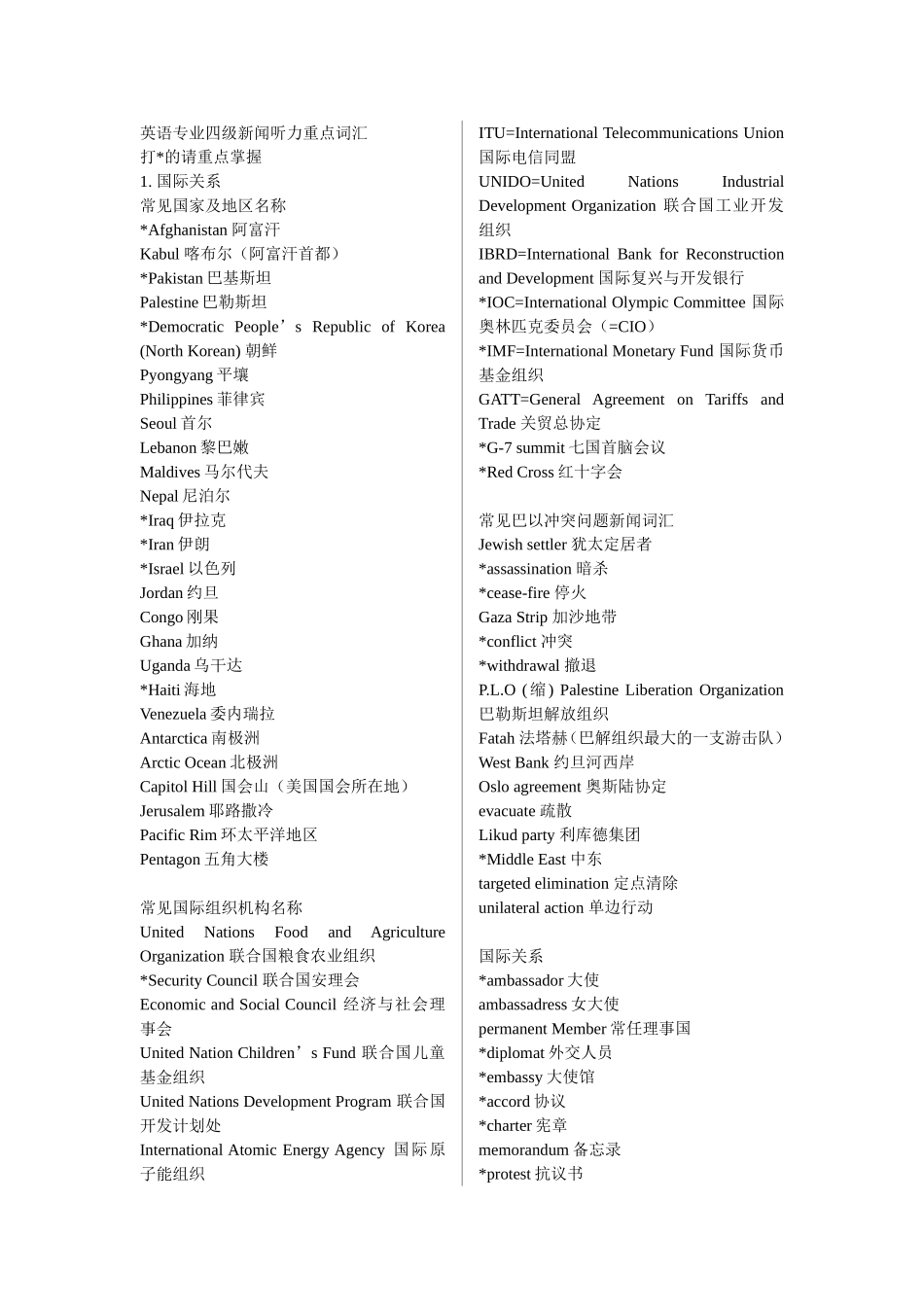 英语专业四级新闻听力重点词汇
打*的请重点掌握
1. 国际关系
常见国家及地区名称
*Afghanistan 阿富汗
Kabul 喀布尔（阿富汗首都）
*Pakistan 巴基斯坦
Palestine 巴勒斯坦
*Democratic People’s Republic of Korea (North Korean) 朝鲜
Pyongyang 平壤
Philippines 菲律宾
Seoul 首尔
Lebanon 黎巴嫩
Maldives 马尔代夫
Nepal 尼泊尔
*Iraq 伊拉克
*Iran 伊朗
*Israel 以色列
Jordan 约旦
Congo 刚果
Ghana 加纳
Uganda 乌干达
*Haiti 海地
Venezuela 委内瑞拉
Antarctica 南极洲
Arctic Ocean 北极洲
Capitol Hill 国会山（美国国会所在地）
Jerusalem 耶路撒冷
Pacific Rim 环太平洋地区
Pentagon 五角大楼

常见国际组织机构名称
United Nations Food and Agriculture Organization 联合国粮食农业组织
*Security Council 联合国安理会
Economic and Social Council 经济与社会理事会
United Nation Children’s Fund 联合国儿童基金组织
United Nations Development Program 联合国开发计划处
International Atomic Energy Agency 国际原子能组织

ITU=International Telecommunications Union 国际电信同盟
UNIDO=United Nations Industrial Development Organization 联合国工业开发组织
IBRD=International Bank for Reconstruction and Development 国际复兴与开发银行
*IOC=International Olympic Committee 国际奥林匹克委员会（=CIO）
*IMF=International Monetary Fund 国际货币基金组织
GATT=General Agreement on Tariffs and Trade 关贸总协定
*G-7 summit 七国首脑会议
*Red Cross 红十字会

常见巴以冲突问题新闻词汇
Jewish settler 犹太定居者
*assassination 暗杀
*cease-fire 停火
Gaza Strip 加沙地带
*conflict 冲突
*withdrawal 撤退
P.L.O (缩) Palestine Liberation Organization 巴勒斯坦解放组织
Fatah 法塔赫（巴解组织最大的一支游击队）
West Bank 约旦河西岸
Oslo agreement 奥斯陆协定
evacuate 疏散
Likud party 利库德集团
*Middle East 中东
targeted elimination 定点清除
unilateral action 单边行动

国际关系
*ambassador 大使
ambassadress 女大使
permanent Member 常任理事国
*diplomat 外交人员
*embassy 大使馆
*accord 协议
*charter 宪章
memorandum 备忘录
*protest 抗议书